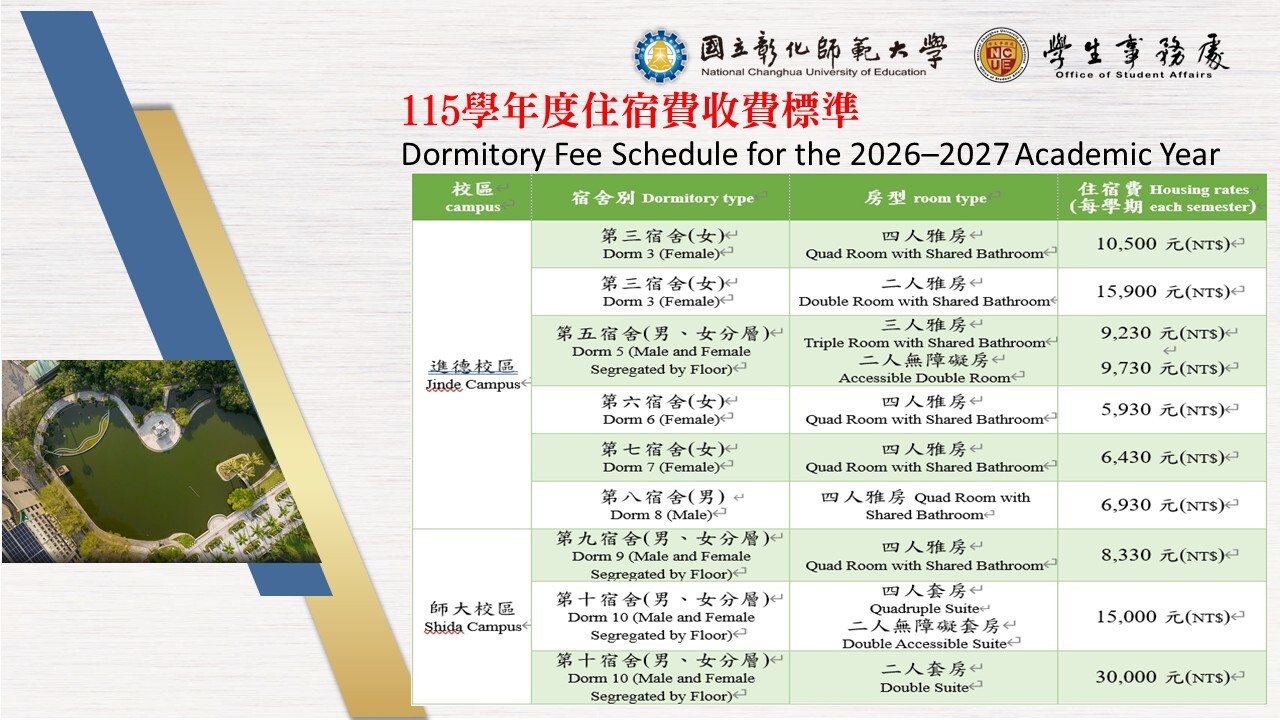 國立彰化師範大學
National Changhua University of Education
NCUE
學生事務處
Office of Student Affairs

115學年度住宿費收費標準
Dormitory Fee Schedule for the 2026–2027 Academic Year

| 校區 campus | 宿舍別 Dormitory type | 房型 room type | 住宿費 Housing rates (每學期 each semester) |
|---|---|---|---|
| 進德校區 Jinde Campus | 第三宿舍(女) Dorm 3 (Female) | 四人雅房 Quad Room with Shared Bathroom | 10,500 元(NT$) |
| | 第三宿舍(女) Dorm 3 (Female) | 二人雅房 Double Room with Shared Bathroom | 15,900 元(NT$) |
| | 第五宿舍(男、女分層) Dorm 5 (Male and Female Segregated by Floor) | 三人雅房 Triple Room with Shared Bathroom 二人無障礙房 Accessible Double Room | 9,230 元(NT$) 9,730 元(NT$) |
| | 第六宿舍(女) Dorm 6 (Female) | 四人雅房 Quad Room with Shared Bathroom | 5,930 元(NT$) |
| | 第七宿舍(女) Dorm 7 (Female) | 四人雅房 Quad Room with Shared Bathroom | 6,430 元(NT$) |
| | 第八宿舍(男) Dorm 8 (Male) | 四人雅房 Quad Room with Shared Bathroom | 6,930 元(NT$) |
| 師大校區 Shida Campus | 第九宿舍(男、女分層) Dorm 9 (Male and Female Segregated by Floor) | 四人雅房 Quad Room with Shared Bathroom | 8,330 元(NT$) |
| | 第十宿舍(男、女分層) Dorm 10 (Male and Female Segregated by Floor) | 四人套房 Quadruple Suite 二人無障礙套房 Double Accessible Suite | 15,000 元(NT$) |
| | 第十宿舍(男、女分層) Dorm 10 (Male and Female Segregated by Floor) | 二人套房 Double Suite | 30,000 元(NT$) |